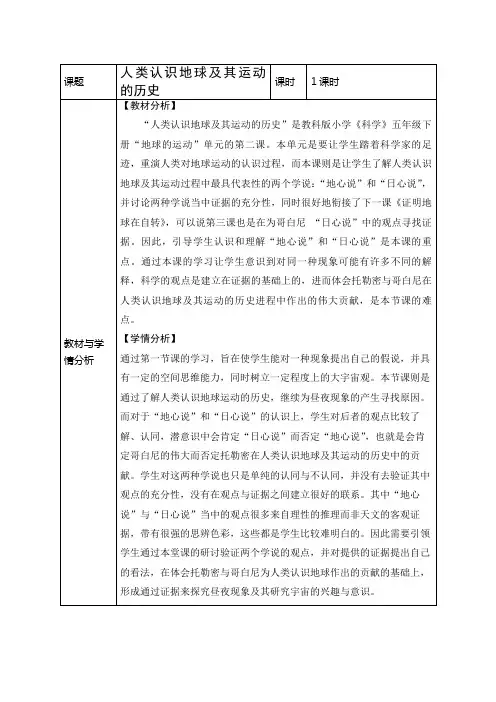 | 课题 | 人类认识地球及其运动的历史 | 课时 | 1课时 |
|---|---|---|---|
| 教材与学情分析 | 【教材分析】<br>“人类认识地球及其运动的历史”是教科版小学《科学》五年级下册“地球的运动”单元的第二课。本单元是要让学生踏着科学家的足迹，重演人类对地球运动的认识过程，而本课则是让学生了解人类认识地球及其运动过程中最具代表性的两个学说：“地心说”和“日心说”，并讨论两种学说当中证据的充分性，同时很好地衔接了下一课《证明地球在自转》，可以说第三课也是在为哥白尼 “日心说”中的观点寻找证据。因此，引导学生认识和理解“地心说”和“日心说”是本课的重点。通过本课的学习让学生意识到对同一种现象可能有许多不同的解释，科学的观点是建立在证据的基础上的，进而体会托勒密与哥白尼在人类认识地球及其运动的历史进程中作出的伟大贡献，是本节课的难点。<br>【学情分析】<br>通过第一节课的学习，旨在使学生能对一种现象提出自己的假说，并具有一定的空间思维能力，同时树立一定程度上的大宇宙观。本节课则是通过了解人类认识地球运动的历史，继续为昼夜现象的产生寻找原因。而对于“地心说”和“日心说”的认识上，学生对后者的观点比较了解、认同，潜意识中会肯定“日心说”而否定“地心说”，也就是会肯定哥白尼的伟大而否定托勒密在人类认识地球及其运动的历史中的贡献。学生对这两种学说也只是单纯的认同与不认同，并没有去验证其中观点的充分性，没有在观点与证据之间建立很好的联系。其中“地心说”与“日心说”当中的观点很多来自理性的推理而非天文的客观证据，带有很强的思辨色彩，这些都是学生比较难明白的。因此需要引领学生通过本堂课的研讨验证两个学说的观点，并对提供的证据提出自己的看法，在体会托勒密与哥白尼为人类认识地球作出的贡献的基础上，形成通过证据来探究昼夜现象及其研究宇宙的兴趣与意识。 | | |